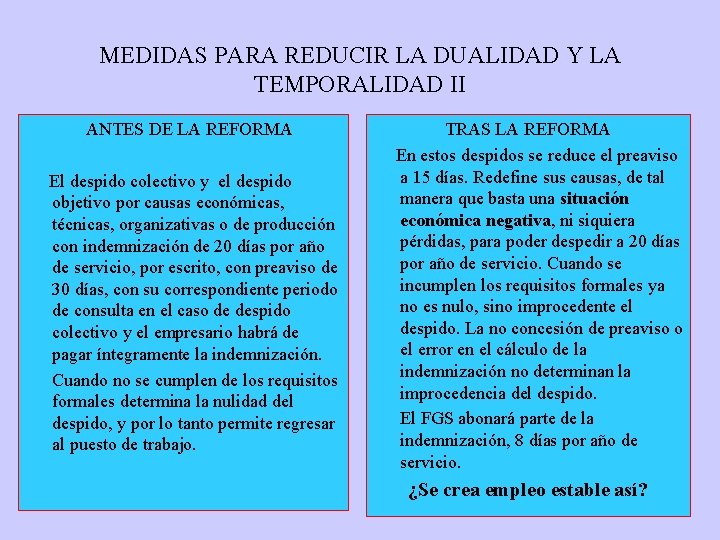 MEDIDAS PARA REDUCIR LA DUALIDAD Y LA TEMPORALIDAD II

ANTES DE LA REFORMA

El despido colectivo y el despido objetivo por causas económicas, técnicas, organizativas o de producción con indemnización de 20 días por año de servicio, por escrito, con preaviso de 30 días, con su correspondiente periodo de consulta en el caso de despido colectivo y el empresario habrá de pagar íntegramente la indemnización.

Cuando no se cumplen de los requisitos formales determina la nulidad del despido, y por lo tanto permite regresar al puesto de trabajo.

TRAS LA REFORMA

En estos despidos se reduce el preaviso a 15 días. Redefine sus causas, de tal manera que basta una situación económica negativa, ni siquiera pérdidas, para poder despedir a 20 días por año de servicio. Cuando se incumplen los requisitos formales ya no es nulo, sino improcedente el despido. La no concesión de preaviso o el error en el cálculo de la indemnización no determinan la improcedencia del despido.

El FGS abonará parte de la indemnización, 8 días por año de servicio.

¿Se crea empleo estable así?